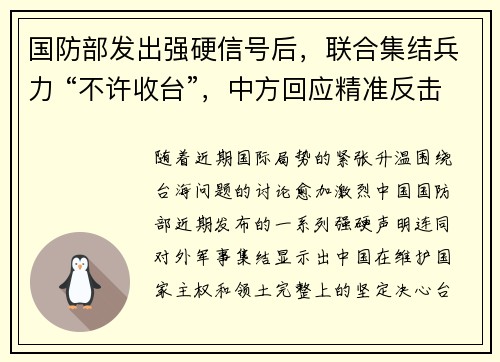 国防部发出强硬信号后，联合集结兵力“不许收台”，中方回应精准反击

随着近期国际局势的紧张升温围绕台海问题的讨论愈加激烈中国国防部近期发布的一系列强硬声明连同对外军事集结显示出中国在维护国家主权和领土完整上的坚定决心台